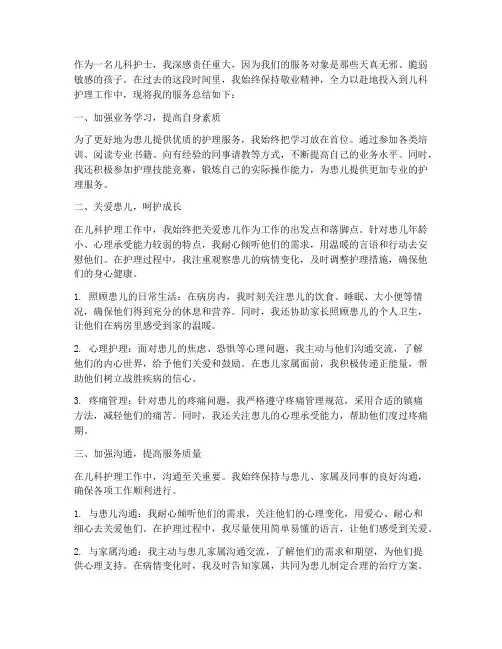 作为一名儿科护士，我深感责任重大，因为我们的服务对象是那些天真无邪、脆弱敏感的孩子。在过去的这段时间里，我始终保持敬业精神，全力以赴地投入到儿科护理工作中，现将我的服务总结如下：

一、加强业务学习，提高自身素质

为了更好地为患儿提供优质的护理服务，我始终把学习放在首位。通过参加各类培训、阅读专业书籍、向有经验的同事请教等方式，不断提高自己的业务水平。同时，我还积极参加护理技能竞赛，锻炼自己的实际操作能力，为患儿提供更加专业的护理服务。

二、关爱患儿，呵护成长

在儿科护理工作中，我始终把关爱患儿作为工作的出发点和落脚点。针对患儿年龄小、心理承受能力较弱的特点，我耐心倾听他们的需求，用温暖的言语和行动去安慰他们。在护理过程中，我注重观察患儿的病情变化，及时调整护理措施，确保他们的身心健康。

1. 照顾患儿的日常生活：在病房内，我时刻关注患儿的饮食、睡眠、大小便等情况，确保他们得到充分的休息和营养。同时，我还协助家长照顾患儿的个人卫生，让他们在病房里感受到家的温暖。

2. 心理护理：面对患儿的焦虑、恐惧等心理问题，我主动与他们沟通交流，了解他们的内心世界，给予他们关爱和鼓励。在患儿家属面前，我积极传递正能量，帮助他们树立战胜疾病的信心。

3. 疼痛管理：针对患儿的疼痛问题，我严格遵守疼痛管理规范，采用合适的镇痛方法，减轻他们的痛苦。同时，我还关注患儿的心理承受能力，帮助他们度过疼痛期。

三、加强沟通，提高服务质量

在儿科护理工作中，沟通至关重要。我始终保持与患儿、家属及同事的良好沟通，确保各项工作顺利进行。

1. 与患儿沟通：我耐心倾听他们的需求，关注他们的心理变化，用爱心、耐心和细心去关爱他们。在护理过程中，我尽量使用简单易懂的语言，让他们感受到关爱。

2. 与家属沟通：我主动与患儿家属沟通交流，了解他们的需求和期望，为他们提供心理支持。在病情变化时，我及时告知家属，共同为患儿制定合理的治疗方案。